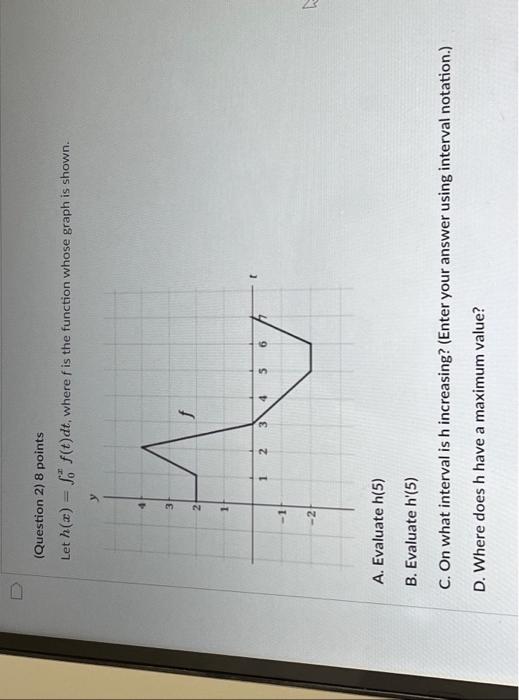 (Question 2) 8 points

Let $h(x) = \int_0^x f(t)dt$, where f is the function whose graph is shown.

y
4
3
2
1
-1
-2
1 2 3 4 5 6 7
t
f

A. Evaluate h(5)

B. Evaluate h'(5)

C. On what interval is h increasing? (Enter your answer using interval notation.)

D. Where does h have a maximum value?